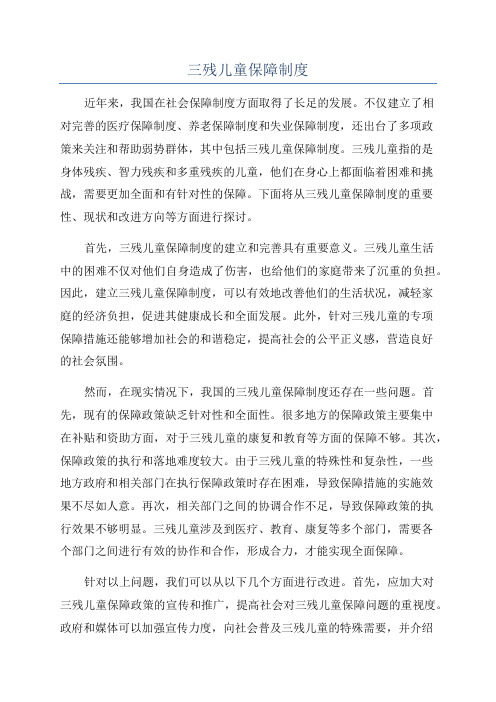 三残儿童保障制度

近年来，我国在社会保障制度方面取得了长足的发展。不仅建立了相对完善的医疗保障制度、养老保障制度和失业保障制度，还出台了多项政策来关注和帮助弱势群体，其中包括三残儿童保障制度。三残儿童指的是身体残疾、智力残疾和多重残疾的儿童，他们在身心上都面临着困难和挑战，需要更加全面和有针对性的保障。下面将从三残儿童保障制度的重要性、现状和改进方向等方面进行探讨。

首先，三残儿童保障制度的建立和完善具有重要意义。三残儿童生活中的困难不仅对他们自身造成了伤害，也给他们的家庭带来了沉重的负担。因此，建立三残儿童保障制度，可以有效地改善他们的生活状况，减轻家庭的经济负担，促进其健康成长和全面发展。此外，针对三残儿童的专项保障措施还能够增加社会的和谐稳定，提高社会的公平正义感，营造良好的社会氛围。

然而，在现实情况下，我国的三残儿童保障制度还存在一些问题。首先，现有的保障政策缺乏针对性和全面性。很多地方的保障政策主要集中在补贴和资助方面，对于三残儿童的康复和教育等方面的保障不够。其次，保障政策的执行和落地难度较大。由于三残儿童的特殊性和复杂性，一些地方政府和相关部门在执行保障政策时存在困难，导致保障措施的实施效果不尽如人意。再次，相关部门之间的协调合作不足，导致保障政策的执行效果不够明显。三残儿童涉及到医疗、教育、康复等多个部门，需要各个部门之间进行有效的协作和合作，形成合力，才能实现全面保障。

针对以上问题，我们可以从以下几个方面进行改进。首先，应加大对三残儿童保障政策的宣传和推广，提高社会对三残儿童保障问题的重视度。政府和媒体可以加强宣传力度，向社会普及三残儿童的特殊需要，并介绍